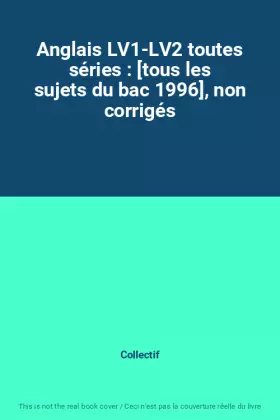 Anglais LV1-LV2 toutes séries : [tous les sujets du bac 1996], non corrigés

Collectif

This is not the real book cover / Ceci n'est pas la couverture réelle du livre